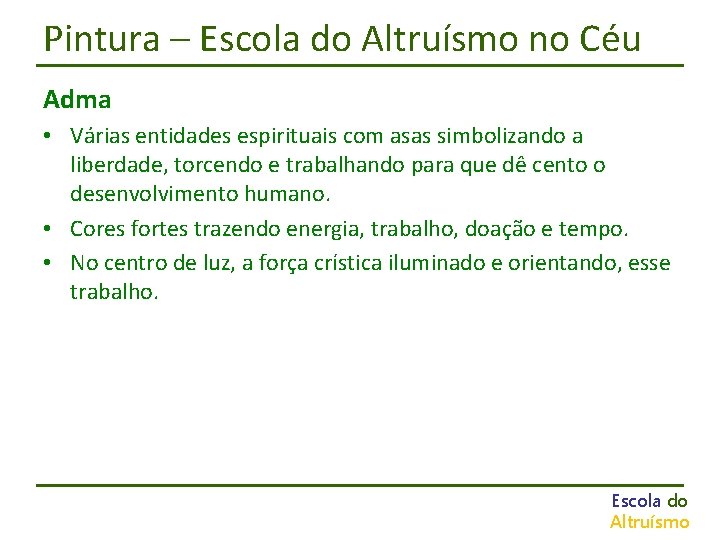 Pintura – Escola do Altruísmo no Céu

Adma

• Várias entidades espirituais com asas simbolizando a liberdade, torcendo e trabalhando para que dê cento o desenvolvimento humano.

• Cores fortes trazendo energia, trabalho, doação e tempo.

• No centro de luz, a força crística iluminado e orientando, esse trabalho.

Escola do
Altruísmo